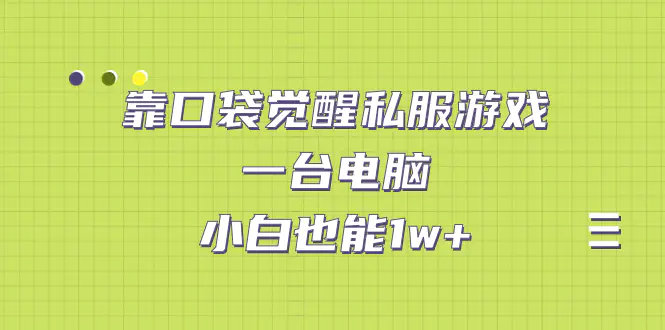 靠口袋觉醒私服游戏

一台电脑

小白也能1w+